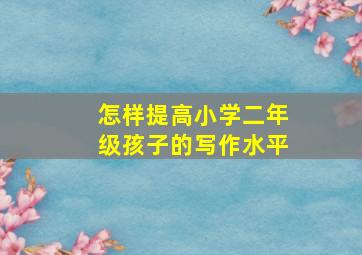 怎样提高小学二年级孩子的写作水平